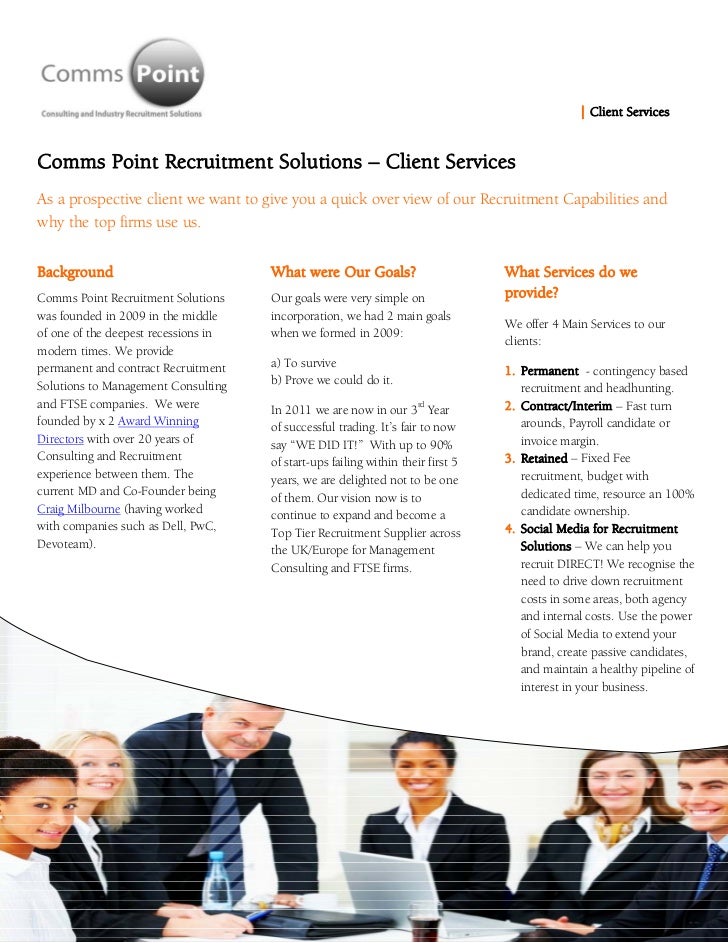 Comms Point
Consulting and Industry Recruitment Solutions

| Client Services

Comms Point Recruitment Solutions – Client Services

As a prospective client we want to give you a quick over view of our Recruitment Capabilities and why the top firms use us.

Background

Comms Point Recruitment Solutions was founded in 2009 in the middle of one of the deepest recessions in modern times. We provide permanent and contract Recruitment Solutions to Management Consulting and FTSE companies. We were founded by x 2 Award Winning Directors with over 20 years of Consulting and Recruitment experience between them. The current MD and Co-Founder being Craig Milbourne (having worked with companies such as Dell, PwC, Devoteam).

What were Our Goals?

Our goals were very simple on incorporation, we had 2 main goals when we formed in 2009:

a) To survive
b) Prove we could do it.

In 2011 we are now in our 3$^{rd}$ Year of successful trading. It's fair to now say "WE DID IT!" With up to 90% of start-ups failing within their first 5 years, we are delighted not to be one of them. Our vision now is to continue to expand and become a Top Tier Recruitment Supplier across the UK/Europe for Management Consulting and FTSE firms.

What Services do we provide?

We offer 4 Main Services to our clients:

1. Permanent - contingency based recruitment and headhunting.
2. Contract/Interim – Fast turn arounds, Payroll candidate or invoice margin.
3. Retained – Fixed Fee recruitment, budget with dedicated time, resource an 100% candidate ownership.
4. Social Media for Recruitment Solutions – We can help you recruit DIRECT! We recognise the need to drive down recruitment costs in some areas, both agency and internal costs. Use the power of Social Media to extend your brand, create passive candidates, and maintain a healthy pipeline of interest in your business.